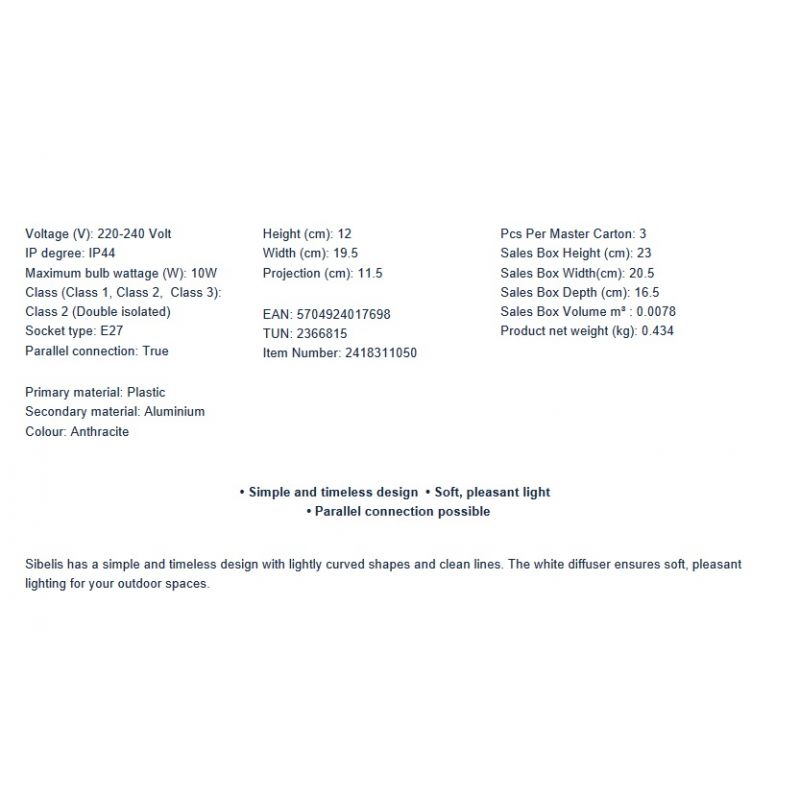 Voltage (V): 220-240 Volt
IP degree: IP44
Maximum bulb wattage (W): 10W
Class (Class 1, Class 2, Class 3): Class 2 (Double isolated)
Socket type: E27
Parallel connection: True

Primary material: Plastic
Secondary material: Aluminium
Colour: Anthracite

Height (cm): 12
Width (cm): 19.5
Projection (cm): 11.5

EAN: 5704924017698
TUN: 2366815
Item Number: 2418311050

Pcs Per Master Carton: 3
Sales Box Height (cm): 23
Sales Box Width(cm): 20.5
Sales Box Depth (cm): 16.5
Sales Box Volume m³ : 0.0078
Product net weight (kg): 0.434

• Simple and timeless design • Soft, pleasant light
• Parallel connection possible

Sibelis has a simple and timeless design with lightly curved shapes and clean lines. The white diffuser ensures soft, pleasant lighting for your outdoor spaces.